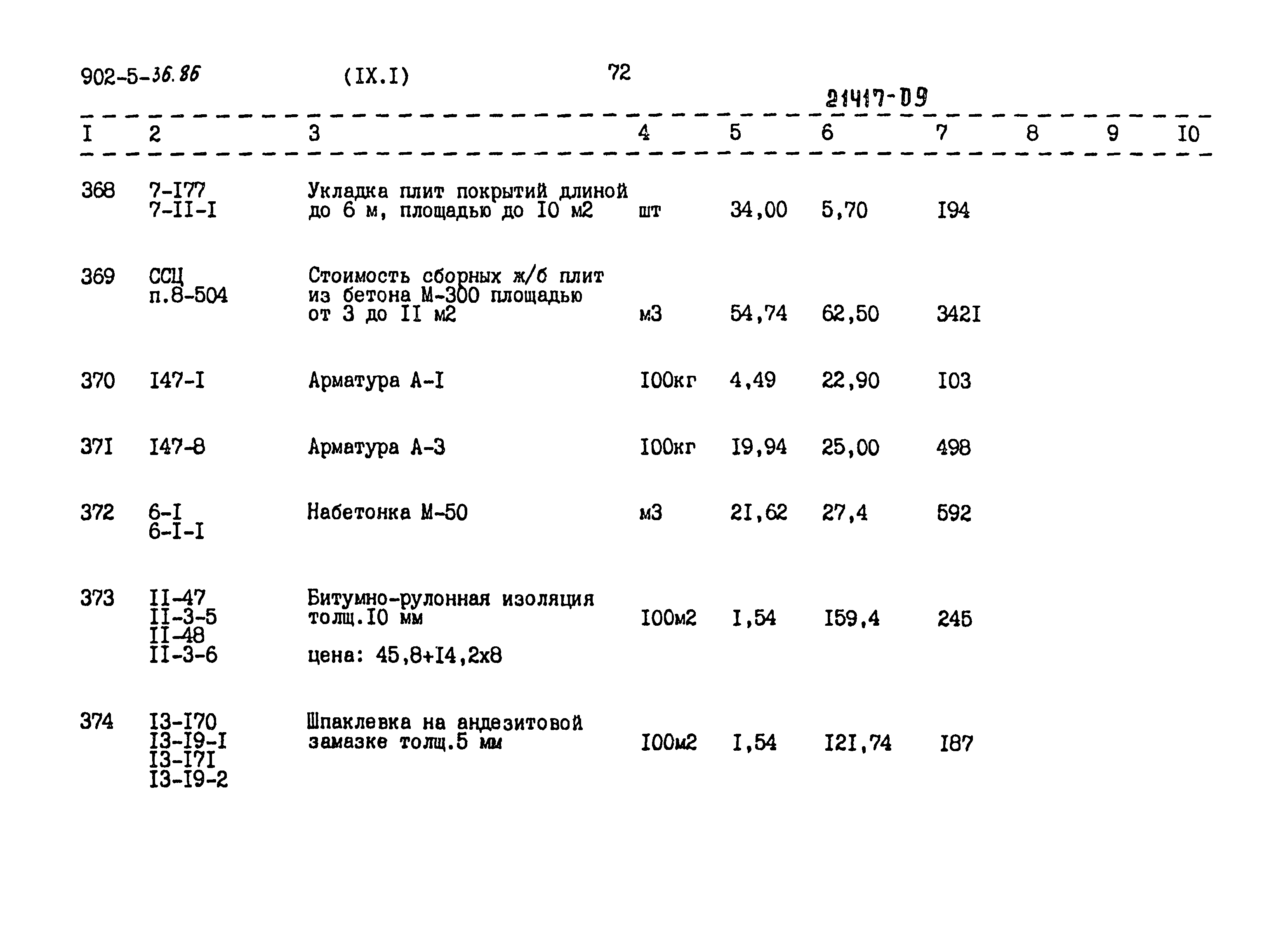 902-5-36.86 (IX.I) 72

21417-09

| I | 2 | 3 | 4 | 5 | 6 | 7 | 8 | 9 | I0 |
|---|---|---|---|---|---|---|---|---|---|
| 368 | 7-I77 7-II-I | Укладка плит покрытий длиной до 6 м, площадью до I0 м2 | шт | 34,00 | 5,70 | I94 | | | |
| 369 | ССЦ п.8-504 | Стоимость сборных ж/б плит из бетона М-300 площадью от 3 до II м2 | м3 | 54,74 | 62,50 | 342I | | | |
| 370 | I47-I | Арматура А-I | I00кг | 4,49 | 22,90 | I03 | | | |
| 37I | I47-8 | Арматура А-3 | I00кг | I9,94 | 25,00 | 498 | | | |
| 372 | 6-I 6-I-I | Набетонка М-50 | м3 | 2I,62 | 27,4 | 592 | | | |
| 373 | II-47 II-3-5 II-48 II-3-6 | Битумно-рулонная изоляция толщ.I0 мм цена: 45,8+I4,2x8 | I00м2 | I,54 | I59,4 | 245 | | | |
| 374 | I3-I70 I3-I9-I I3-I7I I3-I9-2 | Шпаклевка на андезитовой замазке толщ.5 мм | I00м2 | I,54 | I2I,74 | I87 | | | |